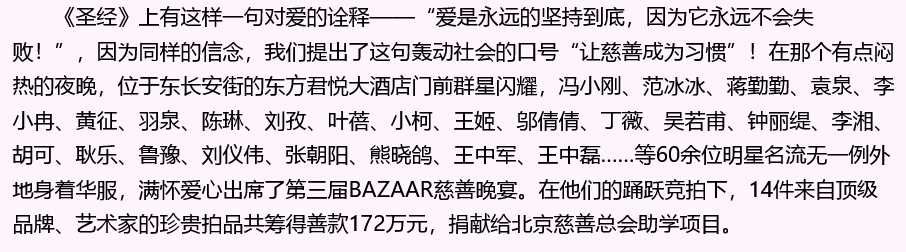 《圣经》上有这样一句对爱的诠释——“爱是永远的坚持到底，因为它永远不会失败！”，因为同样的信念，我们提出了这句轰动社会的口号“让慈善成为习惯”！在那个有点闷热的夜晚，位于东长安街的东方君悦大酒店门前群星闪耀，冯小刚、范冰冰、蒋勤勤、袁泉、李小冉、黄征、羽泉、陈琳、刘孜、叶蓓、小柯、王姬、邬倩倩、丁薇、吴若甫、钟丽缇、李湘、胡可、耿乐、鲁豫、刘仪伟、张朝阳、熊晓鸽、王中军、王中磊......等60余位明星名流无一例外地身着华服，满怀爱心出席了第三届BAZAAR慈善晚宴。在他们的踊跃竞拍下，14件来自顶级品牌、艺术家的珍贵拍品共筹得善款172万元，捐献给北京慈善总会助学项目。